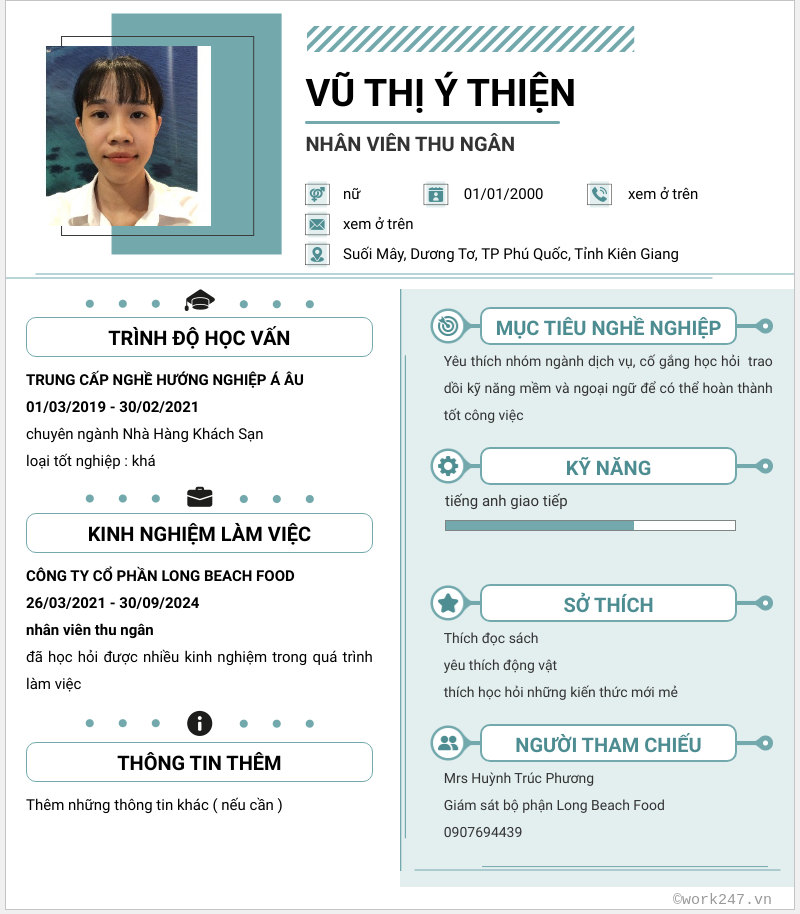 VŨ THỊ Ý THIỆN

NHÂN VIÊN THU NGÂN

nữ

01/01/2000

xem ở trên

xem ở trên

Suối Mây, Dương Tơ, TP Phú Quốc, Tỉnh Kiên Giang

TRÌNH ĐỘ HỌC VẤN

TRUNG CẤP NGHỀ HƯỚNG NGHIỆP Á ÂU
01/03/2019 - 30/02/2021
chuyên ngành Nhà Hàng Khách Sạn
loại tốt nghiệp : khá

KINH NGHIỆM LÀM VIỆC

CÔNG TY CỔ PHẦN LONG BEACH FOOD
26/03/2021 - 30/09/2024
nhân viên thu ngân
đã học hỏi được nhiều kinh nghiệm trong quá trình làm việc

THÔNG TIN THÊM

Thêm những thông tin khác ( nếu cần )

MỤC TIÊU NGHỀ NGHIỆP

Yêu thích nhóm ngành dịch vụ, cố gắng học hỏi trao dồi kỹ năng mềm và ngoại ngữ để có thể hoàn thành tốt công việc

KỸ NĂNG

tiếng anh giao tiếp

SỞ THÍCH

Thích đọc sách
yêu thích động vật
thích học hỏi những kiến thức mới mẻ

NGƯỜI THAM CHIẾU

Mrs Huỳnh Trúc Phương
Giám sát bộ phận Long Beach Food
0907694439

©work247.vn